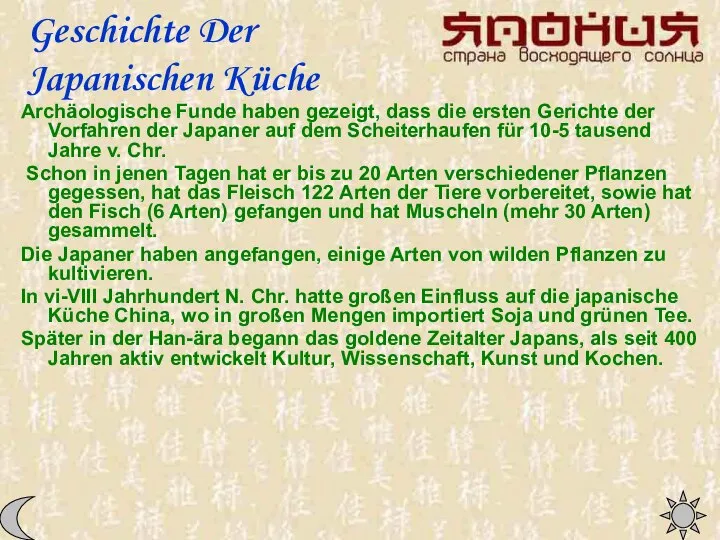 Geschichte Der Japanischen Küche

ЯПОНИЯ
страна восходящего солнца

Archäologische Funde haben gezeigt, dass die ersten Gerichte der Vorfahren der Japaner auf dem Scheiterhaufen für 10-5 tausend Jahre v. Chr.

Schon in jenen Tagen hat er bis zu 20 Arten verschiedener Pflanzen gegessen, hat das Fleisch 122 Arten der Tiere vorbereitet, sowie hat den Fisch (6 Arten) gefangen und hat Muscheln (mehr 30 Arten) gesammelt.

Die Japaner haben angefangen, einige Arten von wilden Pflanzen zu kultivieren.

In vi-VIII Jahrhundert N. Chr. hatte großen Einfluss auf die japanische Küche China, wo in großen Mengen importiert Soja und grünen Tee.

Später in der Han-ära begann das goldene Zeitalter Japans, als seit 400 Jahren aktiv entwickelt Kultur, Wissenschaft, Kunst und Kochen.